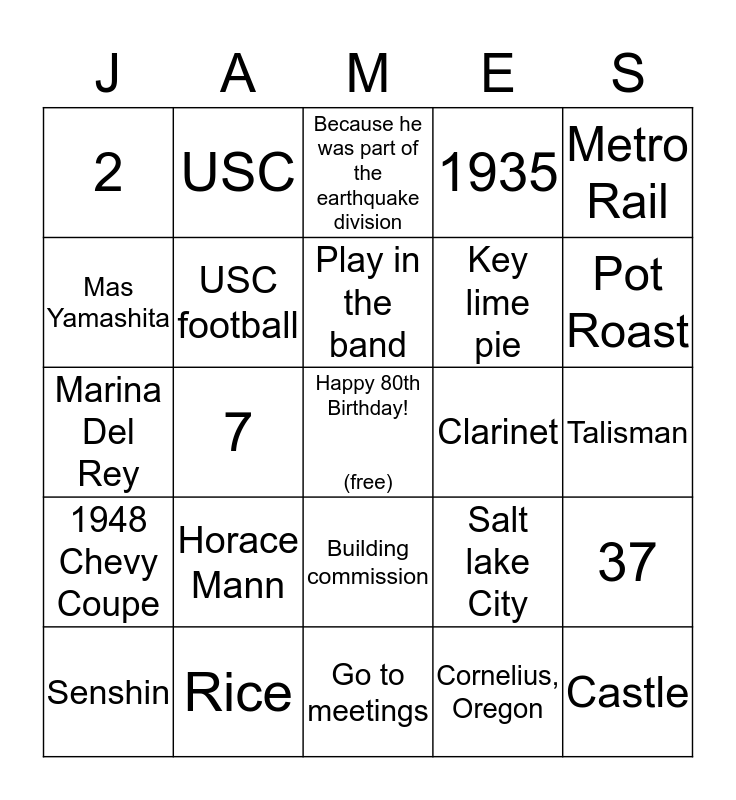 | J | A | M | E | S |
|---|---|---|---|---|
| 2 | USC | Because he was part of the earthquake division | 1935 | Metro Rail |
| Mas Yamashita | USC football | Play in the band | Key lime pie | Pot Roast |
| Marina Del Rey | 7 | Happy 80th Birthday! (free) | Clarinet | Talisman |
| 1948 Chevy Coupe | Horace Mann | Building commission | Salt lake City | 37 |
| Senshin | Rice | Go to meetings | Cornelius, Oregon | Castle |